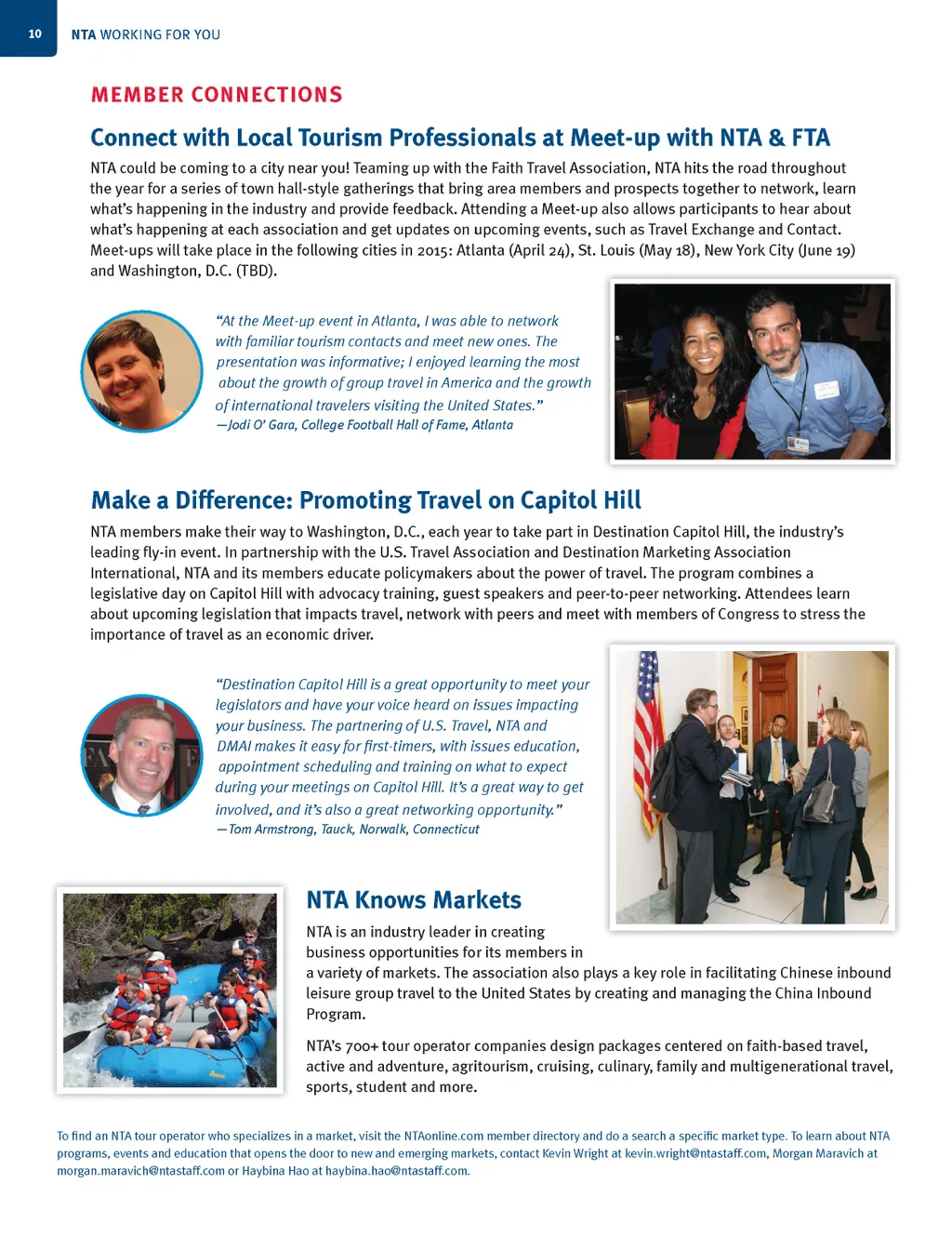 10 NTA WORKING FOR YOU

MEMBER CONNECTIONS

Connect with Local Tourism Professionals at Meet-up with NTA & FTA

NTA could be coming to a city near you! Teaming up with the Faith Travel Association, NTA hits the road throughout the year for a series of town hall-style gatherings that bring area members and prospects together to network, learn what's happening in the industry and provide feedback. Attending a Meet-up also allows participants to hear about what's happening at each association and get updates on upcoming events, such as Travel Exchange and Contact. Meet-ups will take place in the following cities in 2015: Atlanta (April 24), St. Louis (May 18), New York City (June 19) and Washington, D.C. (TBD).

"At the Meet-up event in Atlanta, I was able to network with familiar tourism contacts and meet new ones. The presentation was informative; I enjoyed learning the most about the growth of group travel in America and the growth of international travelers visiting the United States."
—Jodi O' Gara, College Football Hall of Fame, Atlanta

Make a Difference: Promoting Travel on Capitol Hill

NTA members make their way to Washington, D.C., each year to take part in Destination Capitol Hill, the industry's leading fly-in event. In partnership with the U.S. Travel Association and Destination Marketing Association International, NTA and its members educate policymakers about the power of travel. The program combines a legislative day on Capitol Hill with advocacy training, guest speakers and peer-to-peer networking. Attendees learn about upcoming legislation that impacts travel, network with peers and meet with members of Congress to stress the importance of travel as an economic driver.

"Destination Capitol Hill is a great opportunity to meet your legislators and have your voice heard on issues impacting your business. The partnering of U.S. Travel, NTA and DMAI makes it easy for first-timers, with issues education, appointment scheduling and training on what to expect during your meetings on Capitol Hill. It's a great way to get involved, and it's also a great networking opportunity."
—Tom Armstrong, Tauck, Norwalk, Connecticut

NTA Knows Markets

NTA is an industry leader in creating business opportunities for its members in a variety of markets. The association also plays a key role in facilitating Chinese inbound leisure group travel to the United States by creating and managing the China Inbound Program.

NTA's 700+ tour operator companies design packages centered on faith-based travel, active and adventure, agritourism, cruising, culinary, family and multigenerational travel, sports, student and more.

To find an NTA tour operator who specializes in a market, visit the NTAonline.com member directory and do a search a specific market type. To learn about NTA programs, events and education that opens the door to new and emerging markets, contact Kevin Wright at kevin.wright@ntastaff.com, Morgan Maravich at morgan.maravich@ntastaff.com or Haybina Hao at haybina.hao@ntastaff.com.